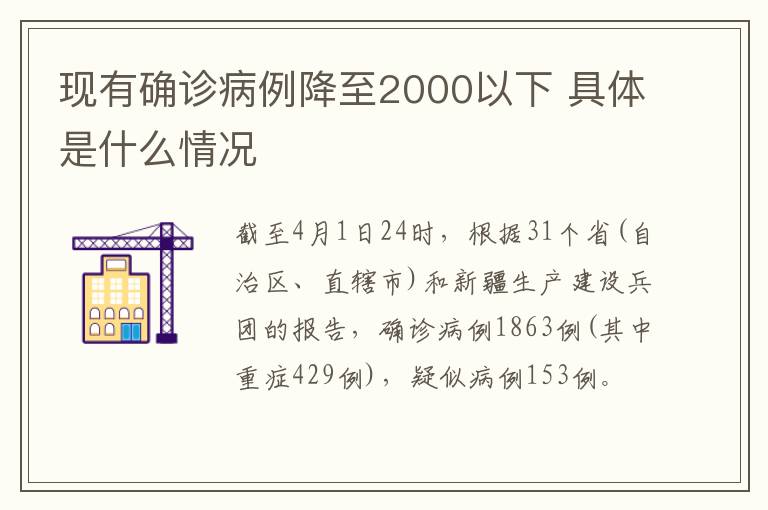 现有确诊病例降至2000以下 具体是什么情况

截至4月1日24时，根据31个省（自治区、直辖市）和新疆生产建设兵团的报告，确诊病例1863例（其中重症429例），疑似病例153例。